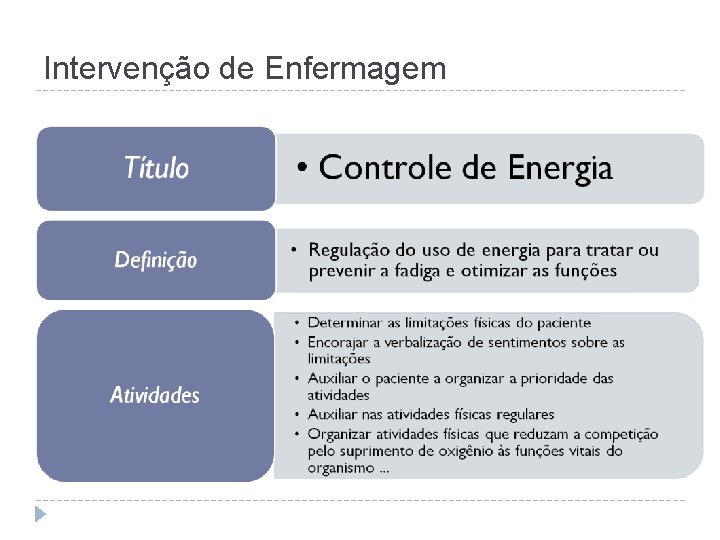 Intervenção de Enfermagem

Título

• Controle de Energia

Definição

• Regulação do uso de energia para tratar ou prevenir a fadiga e otimizar as funções

Atividades

• Determinar as limitações físicas do paciente
• Encorajar a verbalização de sentimentos sobre as limitações
• Auxiliar o paciente a organizar a prioridade das atividades
• Auxiliar nas atividades físicas regulares
• Organizar atividades físicas que reduzam a competição pelo suprimento de oxigênio às funções vitais do organismo ...